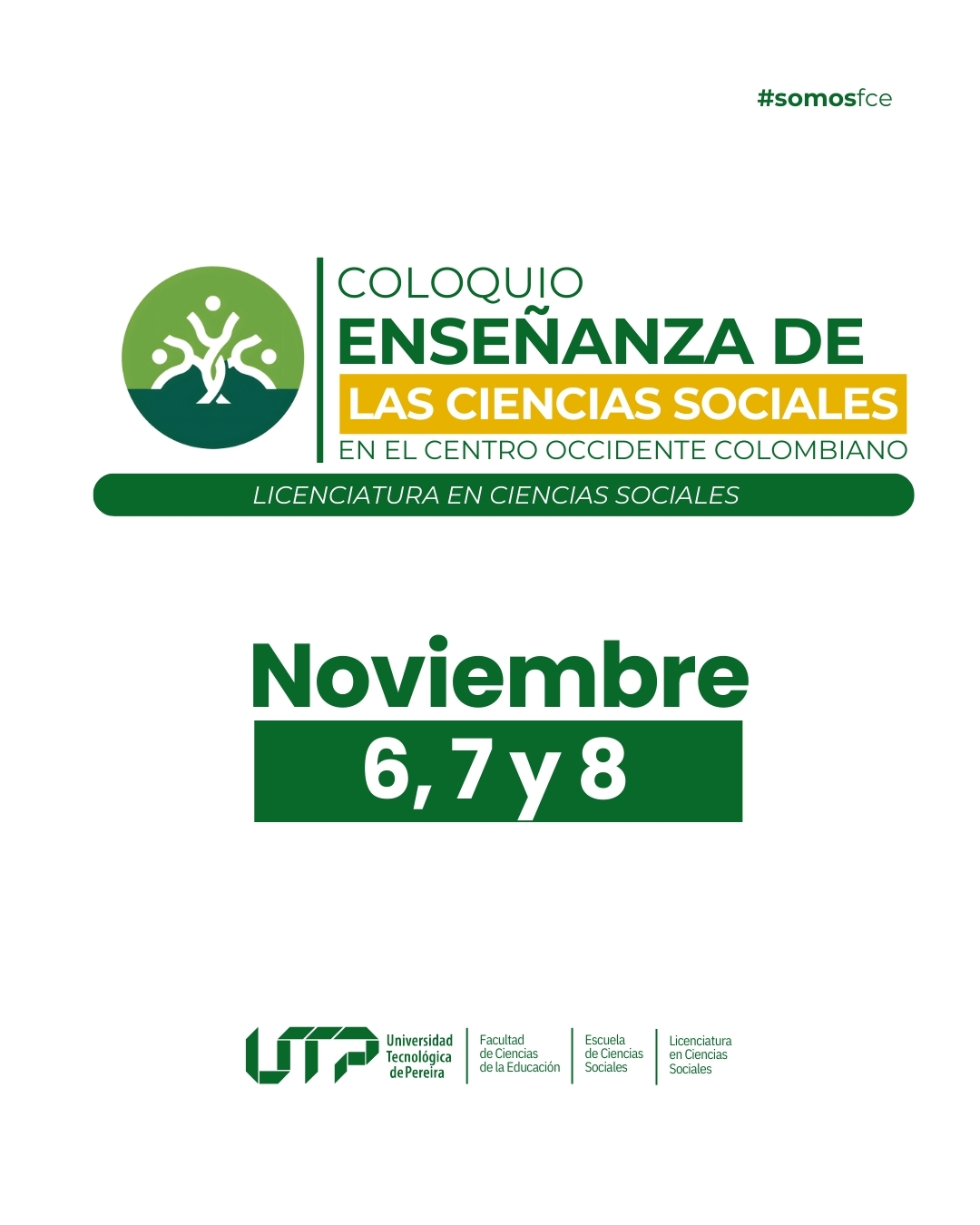 #somosfce

COLOQUIO
ENSEÑANZA DE
LAS CIENCIAS SOCIALES
EN EL CENTRO OCCIDENTE COLOMBIANO

LICENCIATURA EN CIENCIAS SOCIALES

Noviembre
6, 7 y 8

UTP Universidad Tecnológica de Pereira

Facultad de Ciencias de la Educación

Escuela de Ciencias Sociales

Licenciatura en Ciencias Sociales